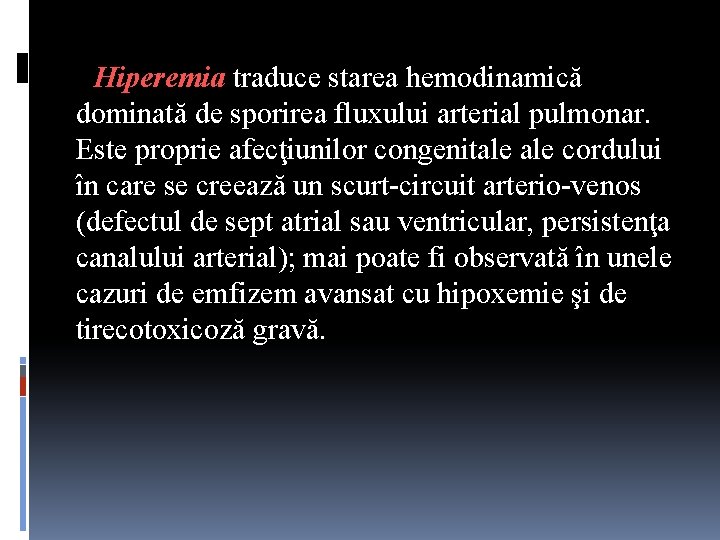 Hiperemia traduce starea hemodinamică dominată de sporirea fluxului arterial pulmonar. Este proprie afecţiunilor congenitale ale cordului în care se creează un scurt-circuit arterio-venos (defectul de sept atrial sau ventricular, persistenţa canalului arterial); mai poate fi observată în unele cazuri de emfizem avansat cu hipoxemie şi de tirecotoxicoză gravă.